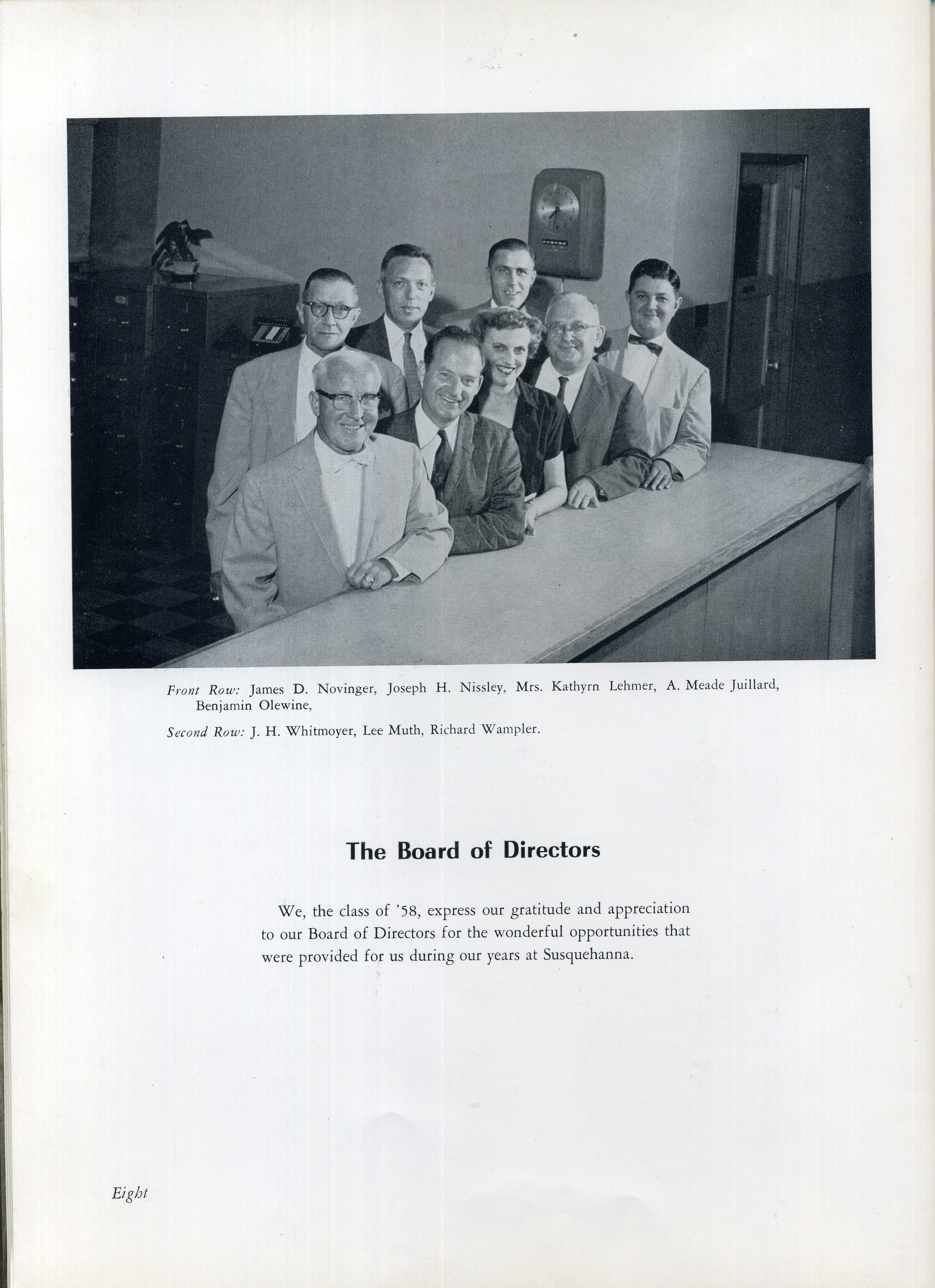 Front Row: James D. Novinger, Joseph H. Nissley, Mrs. Kathyrn Lehmer, A. Meade Juillard, Benjamin Olewine,

Second Row: J. H. Whitmoyer, Lee Muth, Richard Wampler.

The Board of Directors

We, the class of '58, express our gratitude and appreciation to our Board of Directors for the wonderful opportunities that were provided for us during our years at Susquehanna.

Eight